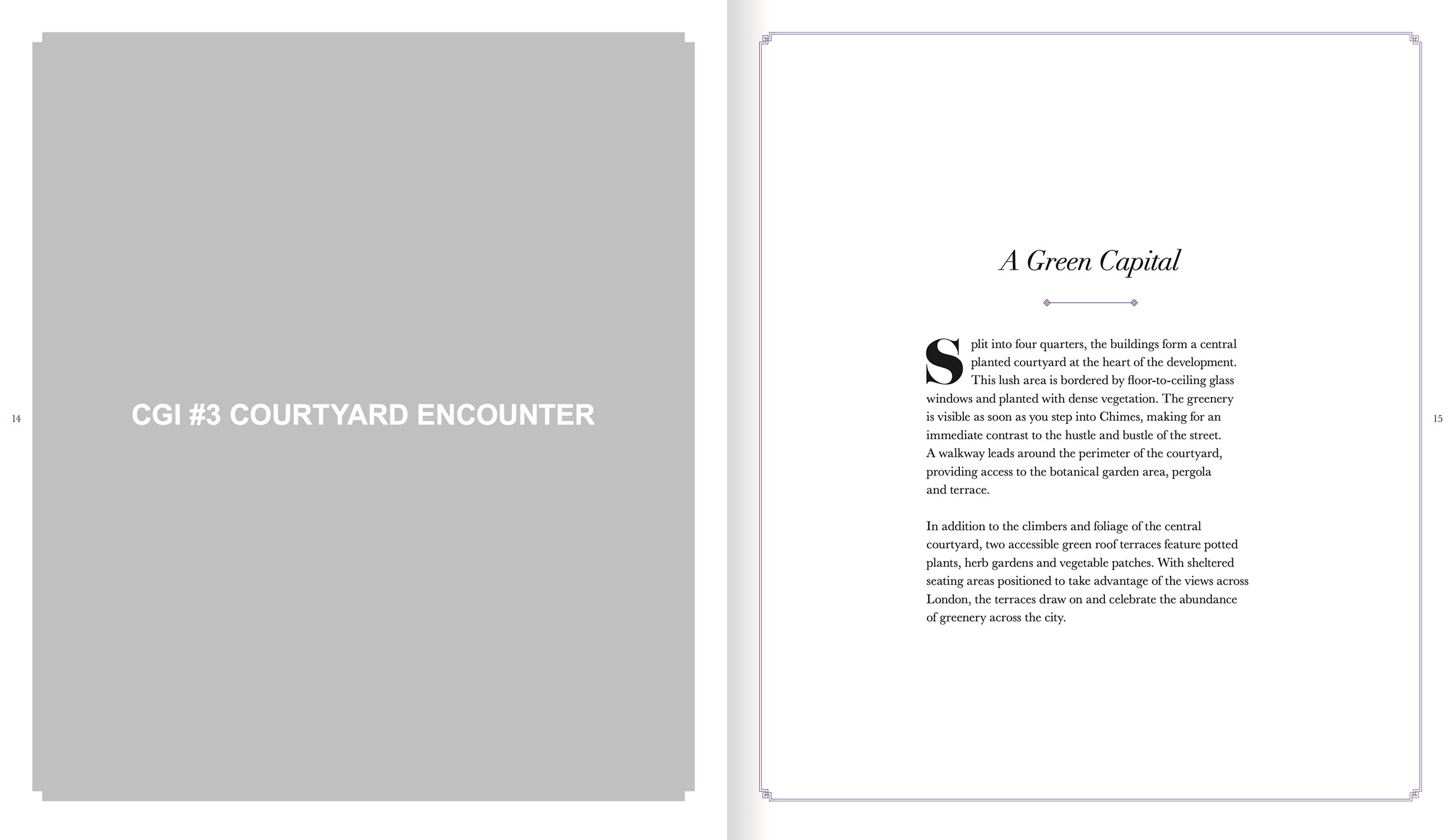 14

CGI #3 COURTYARD ENCOUNTER

A Green Capital

Split into four quarters, the buildings form a central planted courtyard at the heart of the development. This lush area is bordered by floor-to-ceiling glass windows and planted with dense vegetation. The greenery is visible as soon as you step into Chimes, making for an immediate contrast to the hustle and bustle of the street. A walkway leads around the perimeter of the courtyard, providing access to the botanical garden area, pergola and terrace.

In addition to the climbers and foliage of the central courtyard, two accessible green roof terraces feature potted plants, herb gardens and vegetable patches. With sheltered seating areas positioned to take advantage of the views across London, the terraces draw on and celebrate the abundance of greenery across the city.

15